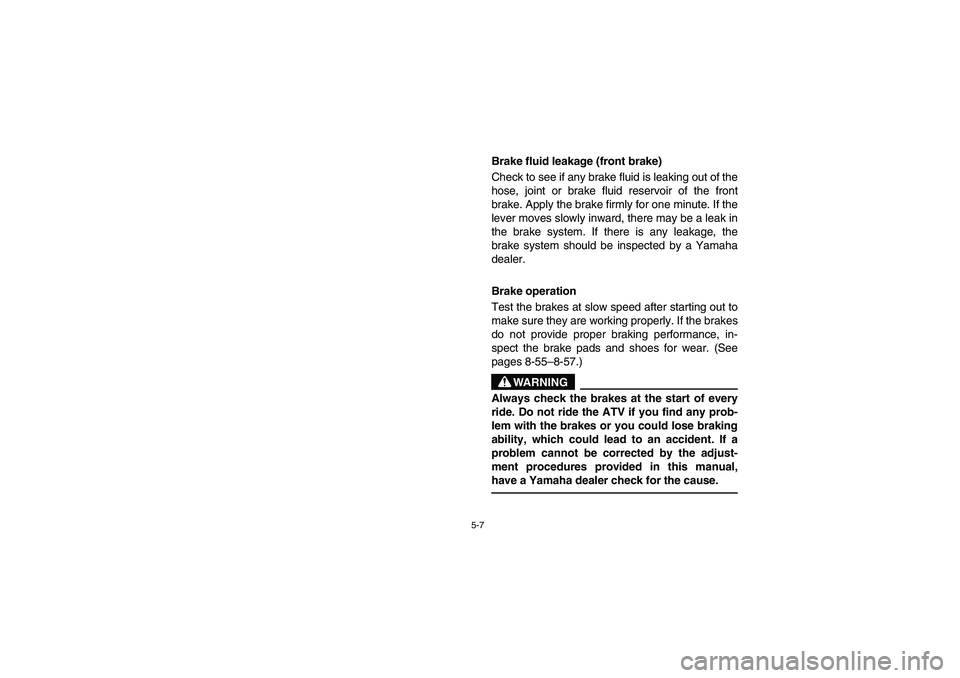 Brake fluid leakage (front brake)

Check to see if any brake fluid is leaking out of the hose, joint or brake fluid reservoir of the front brake. Apply the brake firmly for one minute. If the lever moves slowly inward, there may be a leak in the brake system. If there is any leakage, the brake system should be inspected by a Yamaha dealer.

Brake operation

Test the brakes at slow speed after starting out to make sure they are working properly. If the brakes do not provide proper braking performance, inspect the brake pads and shoes for wear. (See pages 8-55–8-57.)

WARNING

Always check the brakes at the start of every ride. Do not ride the ATV if you find any problem with the brakes or you could lose braking ability, which could lead to an accident. If a problem cannot be corrected by the adjustment procedures provided in this manual, have a Yamaha dealer check for the cause.

5-7

carmanualsonline.info